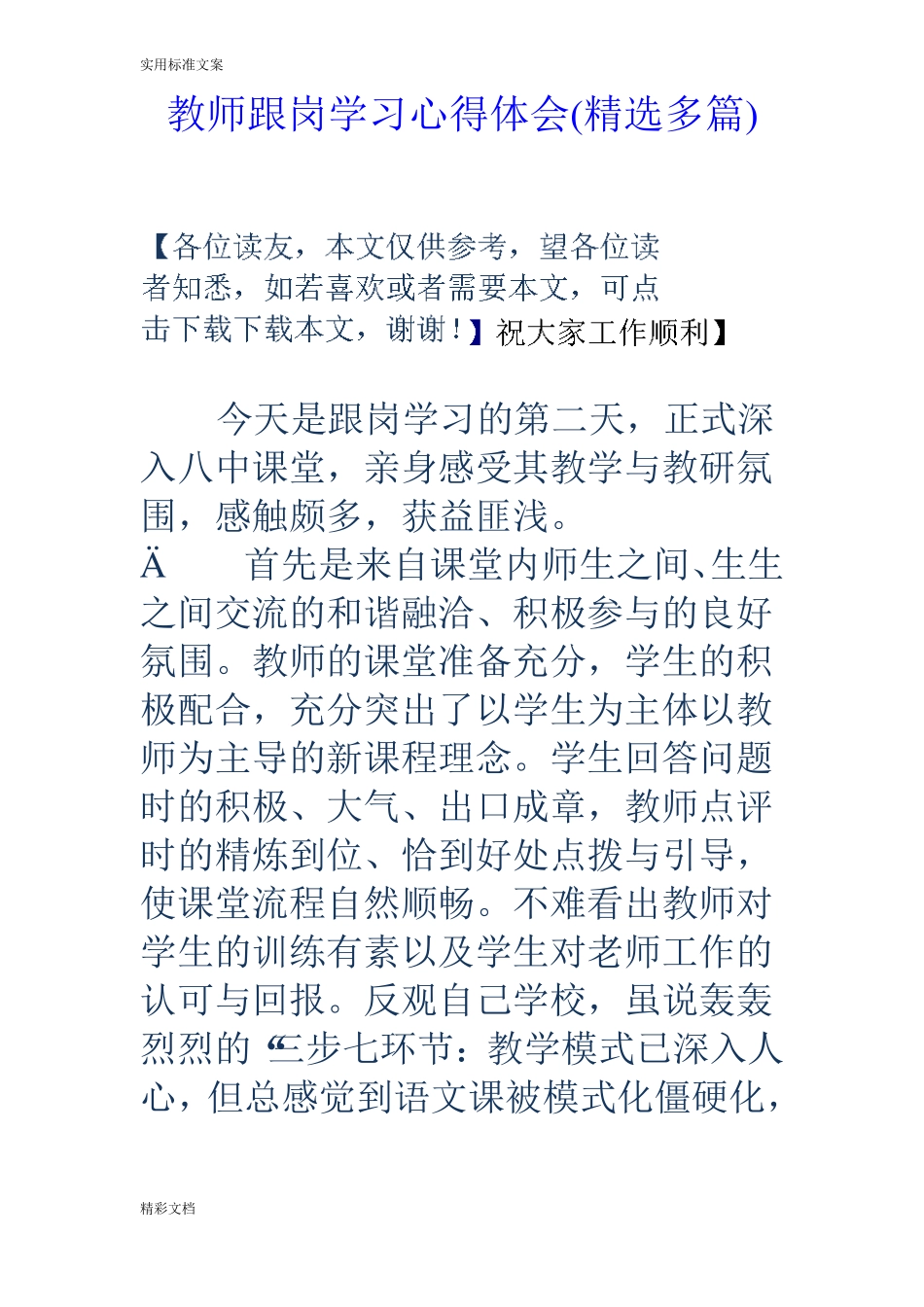 实用标准文案

教师跟岗学习心得体会(精选多篇)

【各位读友，本文仅供参考，望各位读者知悉，如若喜欢或者需要本文，可点击下载下载本文，谢谢！】祝大家工作顺利】

今天是跟岗学习的第二天，正式深入八中课堂，亲身感受其教学与教研氛围，感触颇多，获益匪浅。

Ä 首先是来自课堂内师生之间、生生之间交流的和谐融洽、积极参与的良好氛围。教师的课堂准备充分，学生的积极配合，充分突出了以学生为主体以教师为主导的新课程理念。学生回答问题时的积极、大气、出口成章，教师点评时的精炼到位、恰到好处点拨与引导，使课堂流程自然顺畅。不难看出教师对学生的训练有素以及学生对老师工作的认可与回报。反观自己学校，虽说轰轰烈烈的“三步七环节：教学模式已深入人心，但总感觉到语文课被模式化僵硬化，

精彩文档